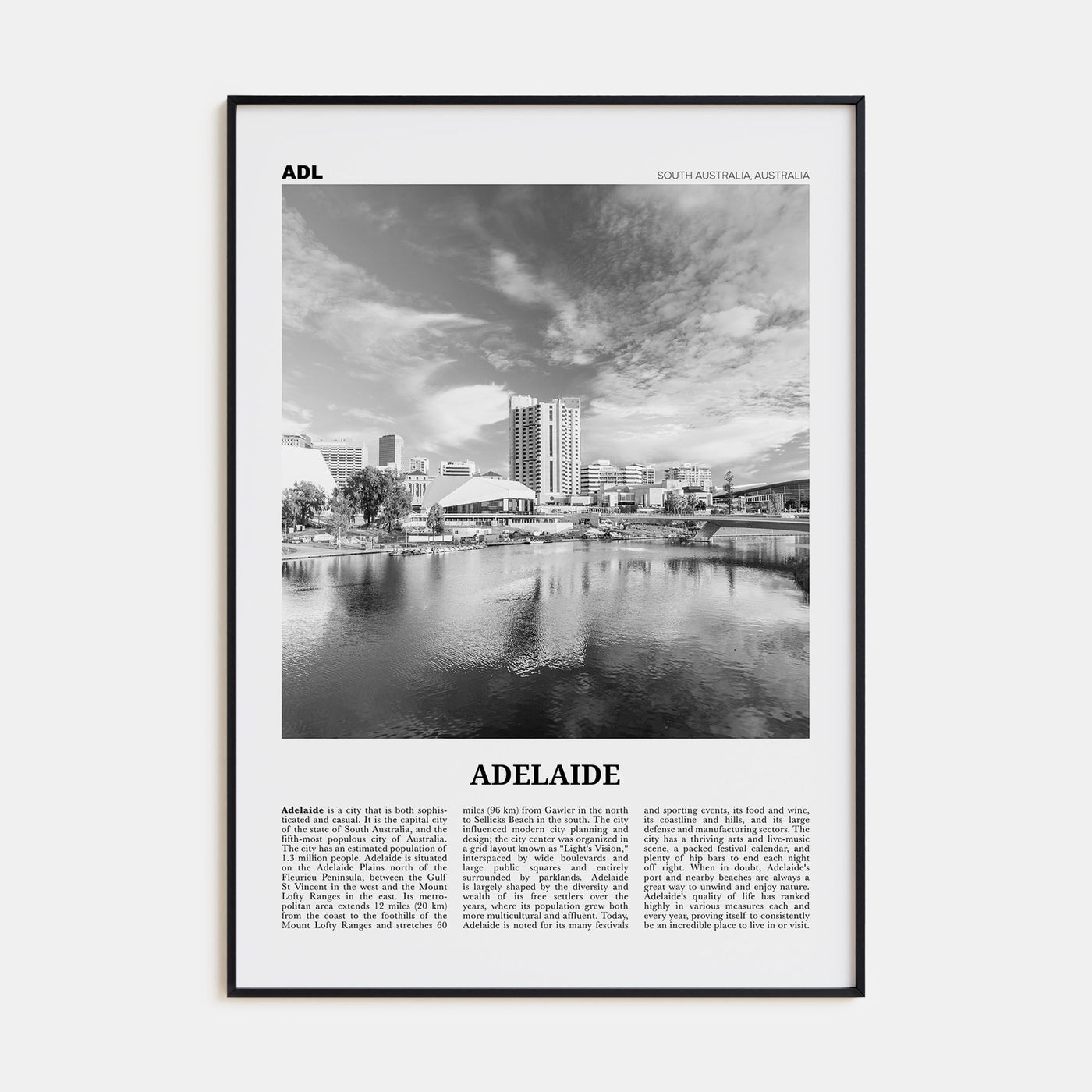 ADL

SOUTH AUSTRALIA, AUSTRALIA

ADELAIDE

Adelaide is a city that is both sophisticated and casual. It is the capital city of the state of South Australia, and the fifth-most populous city of Australia. The city has an estimated population of 1.3 million people. Adelaide is situated on the Adelaide Plains north of the Fleurieu Peninsula, between the Gulf St Vincent in the west and the Mount Lofty Ranges in the east. Its metropolitan area extends 12 miles (20 km) from the coast to the foothills of the Mount Lofty Ranges and stretches 60 miles (96 km) from Gawler in the north to Sellicks Beach in the south. The city influenced modern city planning and design; the city center was organized in a grid layout known as "Light's Vision," interspaced by wide boulevards and large public squares and entirely surrounded by parklands. Adelaide is largely shaped by the diversity and wealth of its free settlers over the years, where its population grew both more multicultural and affluent. Today, Adelaide is noted for its many festivals and sporting events, its food and wine, its coastline and hills, and its large defense and manufacturing sectors. The city has a thriving arts and live-music scene, a packed festival calendar, and plenty of hip bars to end each night off right. When in doubt, Adelaide's port and nearby beaches are always a great way to unwind and enjoy nature. Adelaide's quality of life has ranked highly in various measures each and every year, proving itself to consistently be an incredible place to live in or visit.